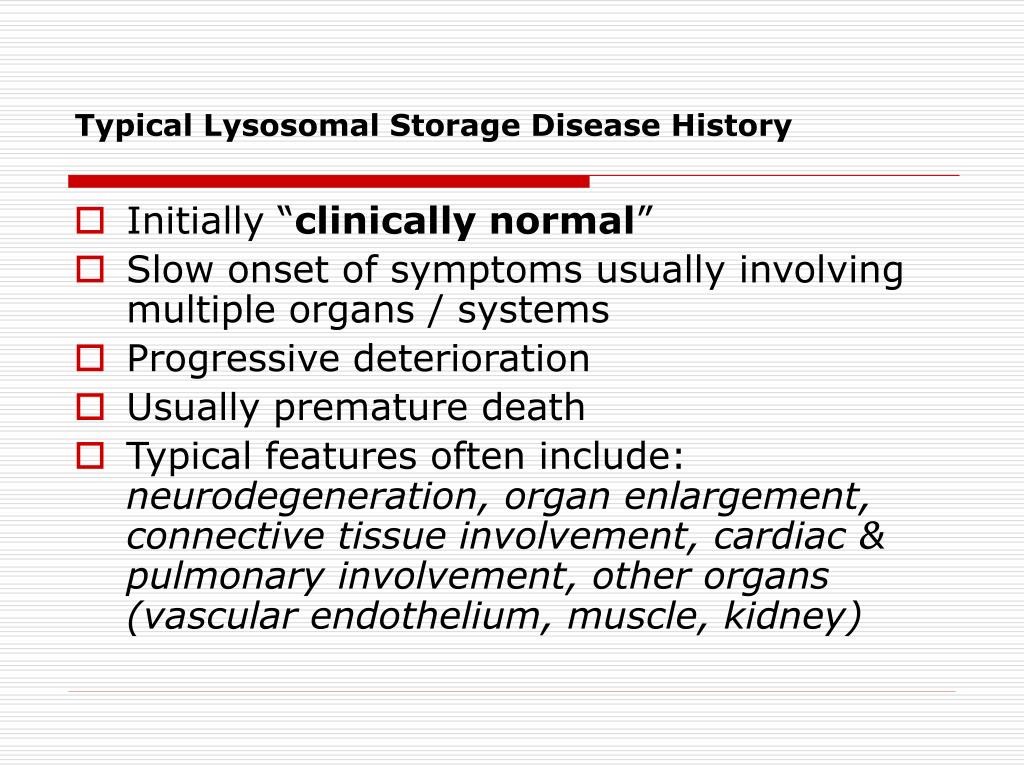 Typical Lysosomal Storage Disease History

Initially “clinically normal”

Slow onset of symptoms usually involving multiple organs / systems

Progressive deterioration

Usually premature death

Typical features often include: neurodegeneration, organ enlargement, connective tissue involvement, cardiac & pulmonary involvement, other organs (vascular endothelium, muscle, kidney)